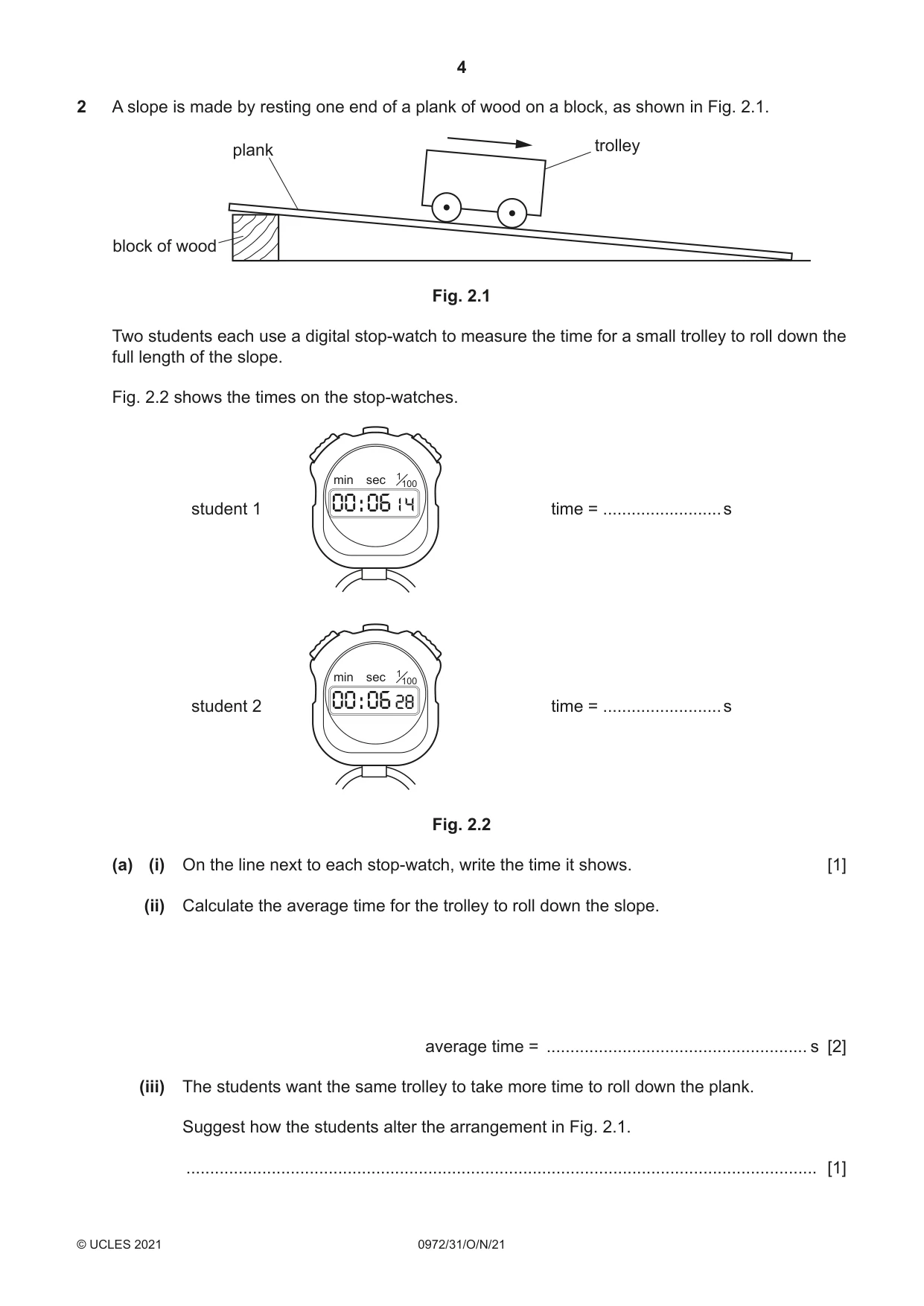 4

2 A slope is made by resting one end of a plank of wood on a block, as shown in Fig. 2.1.

plank

trolley

block of wood

Fig. 2.1

Two students each use a digital stop-watch to measure the time for a small trolley to roll down the full length of the slope.

Fig. 2.2 shows the times on the stop-watches.

student 1

min sec $\frac{1}{100}$

00:06 14

time = ____ s

student 2

min sec $\frac{1}{100}$

00:06 28

time = ____ s

Fig. 2.2

(a) (i) On the line next to each stop-watch, write the time it shows. [1]

(ii) Calculate the average time for the trolley to roll down the slope.

average time = ____ s [2]

(iii) The students want the same trolley to take more time to roll down the plank.

Suggest how the students alter the arrangement in Fig. 2.1.

____ [1]

© UCLES 2021 0972/31/O/N/21